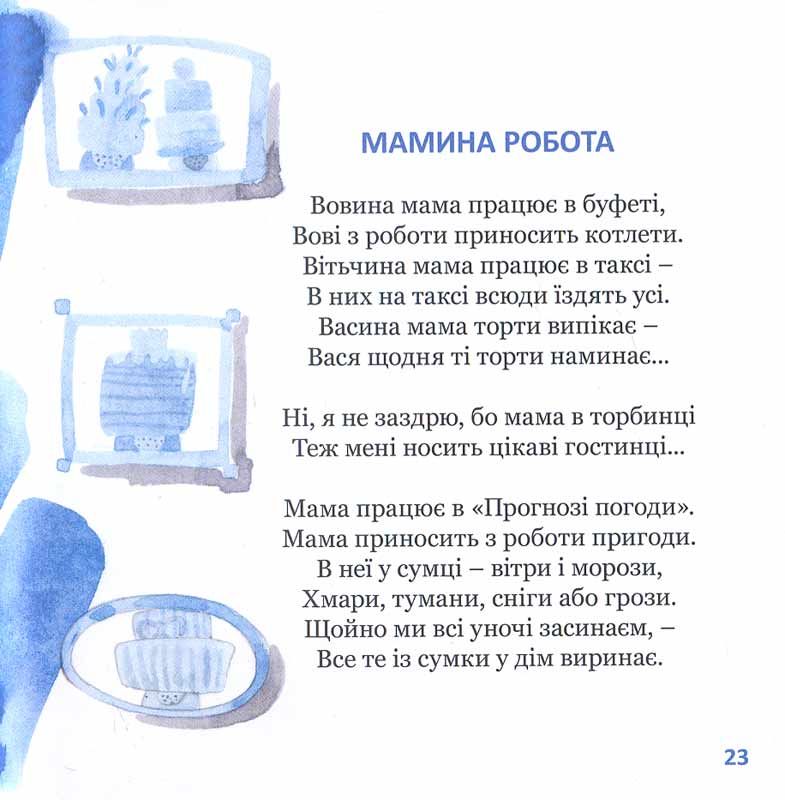 МАМИНА РОБОТА

Вовина мама працює в буфеті,
Вові з роботи приносить котлети.
Вітьчина мама працює в таксі –
В них на таксі всюди їздять усі.
Васина мама торти випікає –
Вася щодня ті торти наминає...

Ні, я не заздрю, бо мама в торбинці
Теж мені носить цікаві гостинці...

Мама працює в «Прогнозі погоди».
Мама приносить з роботи пригоди.
В неї у сумці – вітри і морози,
Хмари, тумани, сніги або грози.
Щойно ми всі уночі засинаєм, –
Все те із сумки у дім виринає.

23